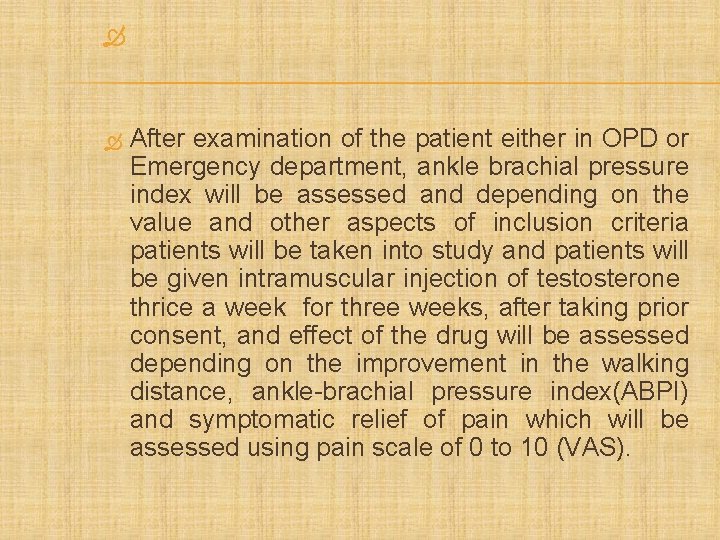 After examination of the patient either in OPD or Emergency department, ankle brachial pressure index will be assessed and depending on the value and other aspects of inclusion criteria patients will be taken into study and patients will be given intramuscular injection of testosterone thrice a week for three weeks, after taking prior consent, and effect of the drug will be assessed depending on the improvement in the walking distance, ankle-brachial pressure index(ABPI) and symptomatic relief of pain which will be assessed using pain scale of 0 to 10 (VAS).